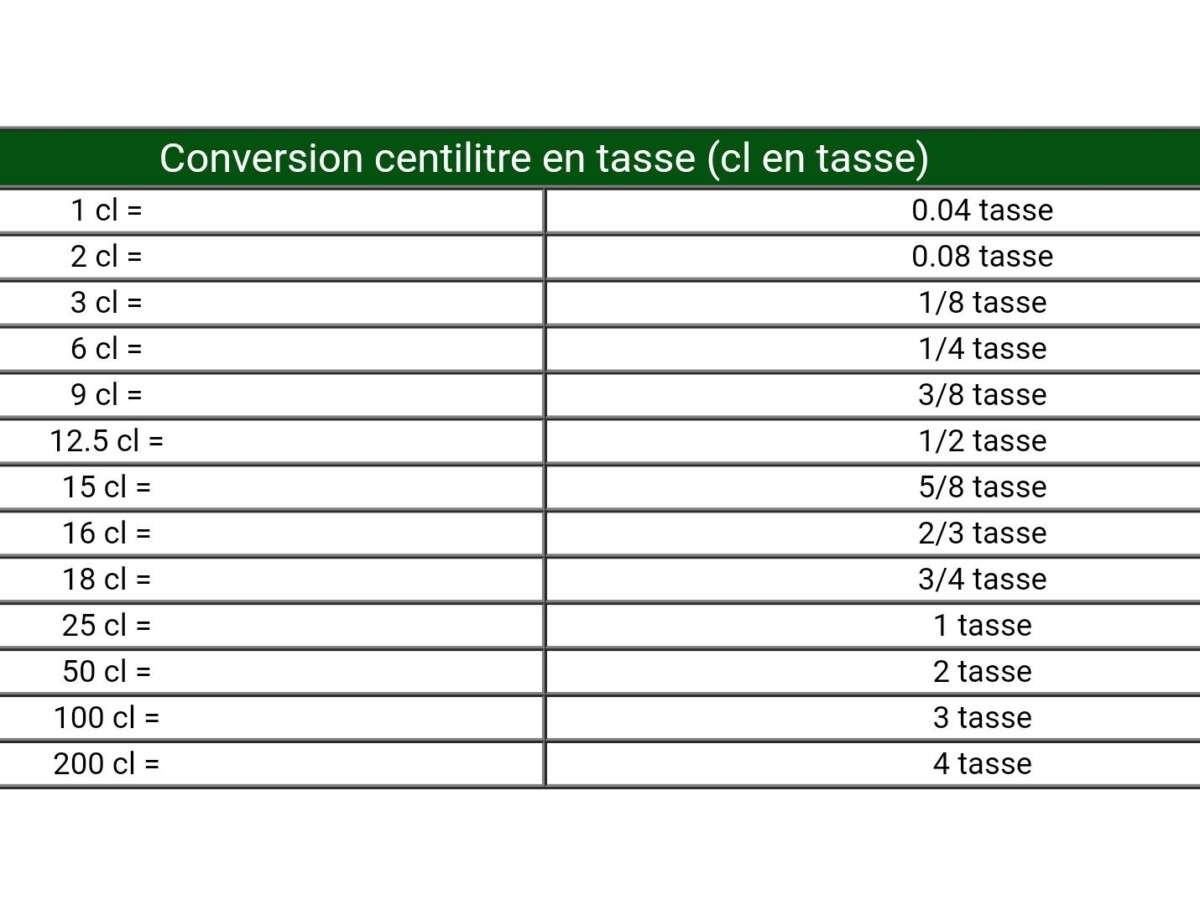 | Conversion centilitre en tasse (cl en tasse) | |
|---|---|
| 1 cl = | 0.04 tasse |
| 2 cl = | 0.08 tasse |
| 3 cl = | 1/8 tasse |
| 6 cl = | 1/4 tasse |
| 9 cl = | 3/8 tasse |
| 12.5 cl = | 1/2 tasse |
| 15 cl = | 5/8 tasse |
| 16 cl = | 2/3 tasse |
| 18 cl = | 3/4 tasse |
| 25 cl = | 1 tasse |
| 50 cl = | 2 tasse |
| 100 cl = | 3 tasse |
| 200 cl = | 4 tasse |